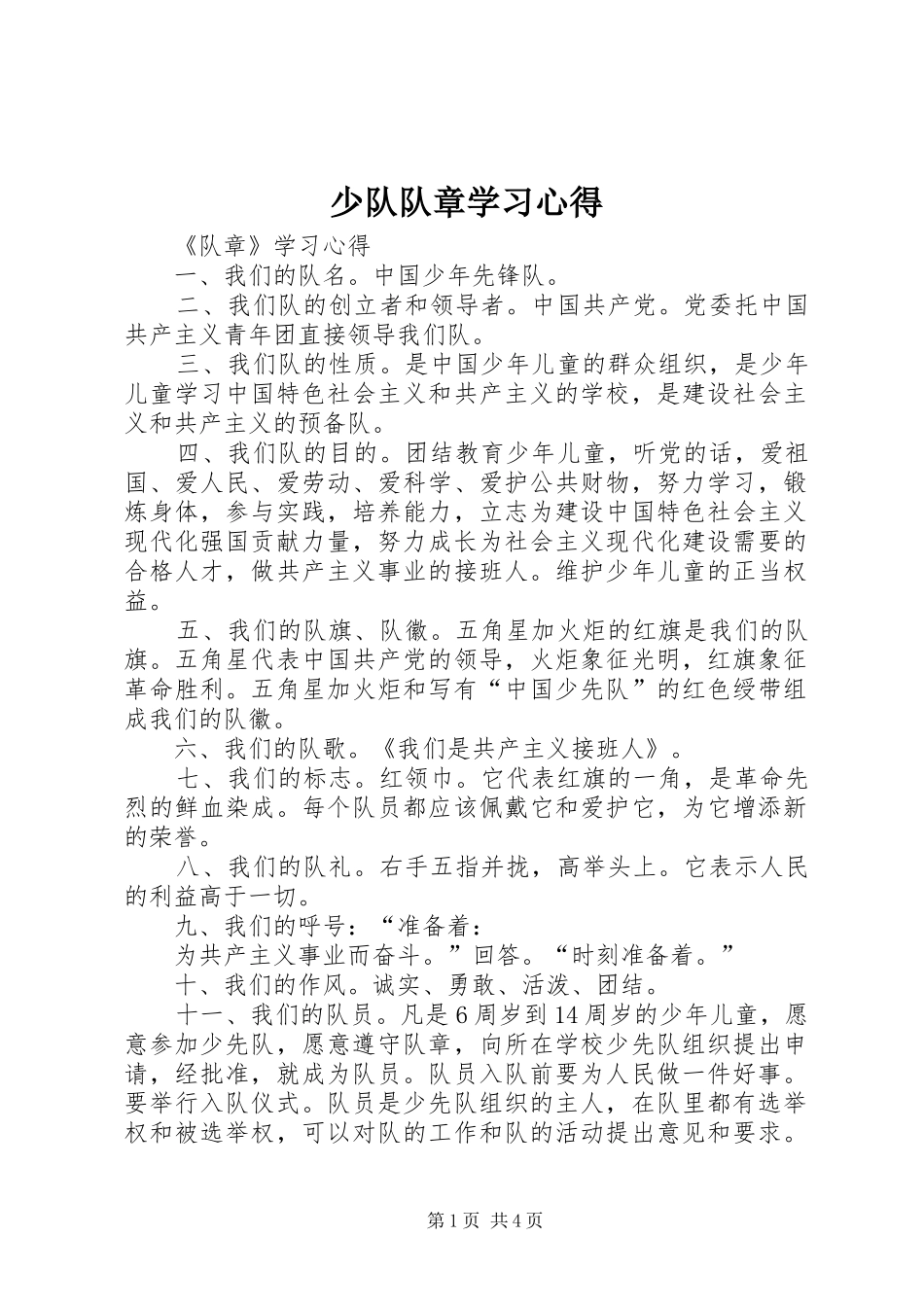 少队队章学习心得

《队章》学习心得

一、我们的队名。中国少年先锋队。

二、我们队的创立者和领导者。中国共产党。党委托中国共产主义青年团直接领导我们队。

三、我们队的性质。是中国少年儿童的群众组织，是少年儿童学习中国特色社会主义和共产主义的学校，是建设社会主义和共产主义的预备队。

四、我们队的目的。团结教育少年儿童，听党的话，爱祖国、爱人民、爱劳动、爱科学、爱护公共财物，努力学习，锻炼身体，参与实践，培养能力，立志为建设中国特色社会主义现代化强国贡献力量，努力成长为社会主义现代化建设需要的合格人才，做共产主义事业的接班人。维护少年儿童的正当权益。

五、我们的队旗、队徽。五角星加火炬的红旗是我们的队旗。五角星代表中国共产党的领导，火炬象征光明，红旗象征革命胜利。五角星加火炬和写有“中国少先队”的红色绶带组成我们的队徽。

六、我们的队歌。《我们是共产主义接班人》。

七、我们的标志。红领巾。它代表红旗的一角，是革命先烈的鲜血染成。每个队员都应该佩戴它和爱护它，为它增添新的荣誉。

八、我们的队礼。右手五指并拢，高举头上。它表示人民的利益高于一切。

九、我们的呼号：“准备着：

为共产主义事业而奋斗。”回答。“时刻准备着。”

十、我们的作风。诚实、勇敢、活泼、团结。

十一、我们的队员。凡是6周岁到14周岁的少年儿童，愿意参加少先队，愿意遵守队章，向所在学校少先队组织提出申请，经批准，就成为队员。队员入队前要为人民做一件好事。要举行入队仪式。队员是少先队组织的主人，在队里都有选举权和被选举权，可以对队的工作和队的活动提出意见和要求。

第1页 共4页